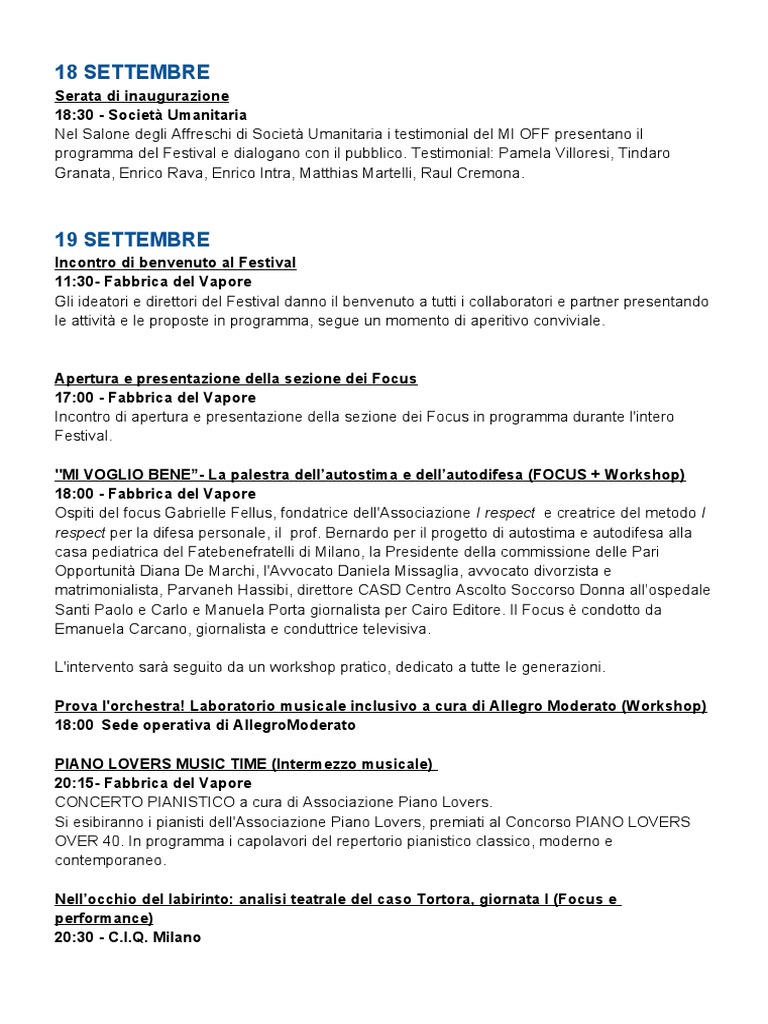 18 SETTEMBRE

Serata di inaugurazione
18:30 - Società Umanitaria
Nel Salone degli Affreschi di Società Umanitaria i testimonial del MI OFF presentano il programma del Festival e dialogano con il pubblico. Testimonial: Pamela Villoresi, Tindaro Granata, Enrico Rava, Enrico Intra, Matthias Martelli, Raul Cremona.

19 SETTEMBRE

Incontro di benvenuto al Festival
11:30- Fabbrica del Vapore
Gli ideatori e direttori del Festival danno il benvenuto a tutti i collaboratori e partner presentando le attività e le proposte in programma, segue un momento di aperitivo conviviale.

Apertura e presentazione della sezione dei Focus
17:00 - Fabbrica del Vapore
Incontro di apertura e presentazione della sezione dei Focus in programma durante l'intero Festival.

"MI VOGLIO BENE"- La palestra dell'autostima e dell'autodifesa (FOCUS + Workshop)
18:00 - Fabbrica del Vapore
Ospiti del focus Gabrielle Fellus, fondatrice dell'Associazione I respect e creatrice del metodo I respect per la difesa personale, il prof. Bernardo per il progetto di autostima e autodifesa alla casa pediatrica del Fatebenefratelli di Milano, la Presidente della commissione delle Pari Opportunità Diana De Marchi, l'Avvocato Daniela Missaglia, avvocato divorzista e matrimonialista, Parvaneh Hassibi, direttore CASD Centro Ascolto Soccorso Donna all'ospedale Santi Paolo e Carlo e Manuela Porta giornalista per Cairo Editore. Il Focus è condotto da Emanuela Carcano, giornalista e conduttrice televisiva.

L'intervento sarà seguito da un workshop pratico, dedicato a tutte le generazioni.

Prova l'orchestra! Laboratorio musicale inclusivo a cura di Allegro Moderato (Workshop)
18:00 Sede operativa di AllegroModerato

PIANO LOVERS MUSIC TIME (Intermezzo musicale)
20:15- Fabbrica del Vapore
CONCERTO PIANISTICO a cura di Associazione Piano Lovers.
Si esibiranno i pianisti dell'Associazione Piano Lovers, premiati al Concorso PIANO LOVERS OVER 40. In programma i capolavori del repertorio pianistico classico, moderno e contemporaneo.

Nell'occhio del labirinto: analisi teatrale del caso Tortora, giornata I (Focus e performance)
20:30 - C.I.Q. Milano